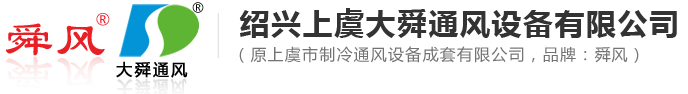 舜风®

®
大舜通风

绍兴上虞大舜通风设备有限公司
（原上虞市制冷通风设备成套有限公司，品牌：舜风）